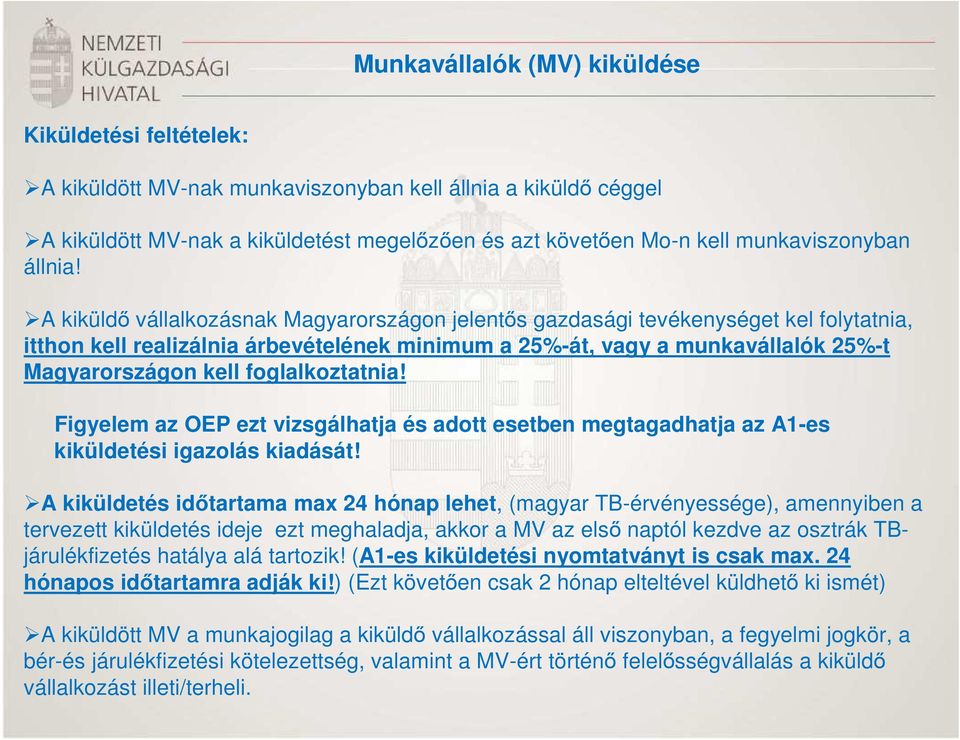 NEMZETI KÜLGAZDASÁGI HIVATAL

Munkavállalók (MV) kiküldése

Kiküldetési feltételek:

➢A kiküldött MV-nak munkaviszonyban kell állnia a kiküldő céggel

➢A kiküldött MV-nak a kiküldetést megelőzően és azt követően Mo-n kell munkaviszonyban állnia!

➢A kiküldő vállalkozásnak Magyarországon jelentős gazdasági tevékenységet kel folytatnia, itthon kell realizálnia árbevételének minimum a 25%-át, vagy a munkavállalók 25%-t Magyarországon kell foglalkoztatnia!

Figyelem az OEP ezt vizsgálhatja és adott esetben megtagadhatja az A1-es kiküldetési igazolás kiadását!

➢A kiküldetés időtartama max 24 hónap lehet, (magyar TB-érvényessége), amennyiben a tervezett kiküldetés ideje ezt meghaladja, akkor a MV az első naptól kezdve az osztrák TB-járulékfizetés hatálya alá tartozik! (A1-es kiküldetési nyomtatványt is csak max. 24 hónapos időtartamra adják ki!) (Ezt követően csak 2 hónap elteltével küldhető ki ismét)

➢A kiküldött MV a munkajogilag a kiküldő vállalkozással áll viszonyban, a fegyelmi jogkör, a bér-és járulékfizetési kötelezettség, valamint a MV-ért történő felelősségvállalás a kiküldő vállalkozást illeti/terheli.